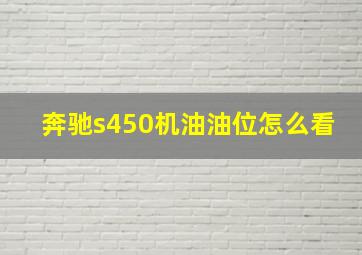 奔驰s450机油油位怎么看